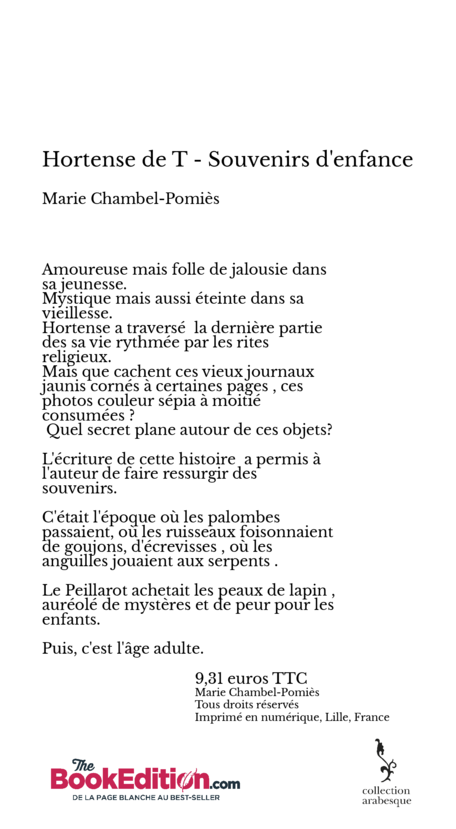 Hortense de T - Souvenirs d'enfance

Marie Chambel-Pomiès

Amoureuse mais folle de jalousie dans sa jeunesse.
Mystique mais aussi éteinte dans sa vieillesse.
Hortense a traversé  la dernière partie des sa vie rythmée par les rites religieux.
Mais que cachent ces vieux journaux jaunis cornés à certaines pages , ces photos couleur sépia à moitié consumées ?
 Quel secret plane autour de ces objets?

L'écriture de cette histoire  a permis à l'auteur de faire ressurgir des souvenirs.

C'était l'époque où les palombes passaient, où les ruisseaux foisonnaient de goujons, d'écrevisses , où les anguilles jouaient aux serpents .

Le Peillarot achetait les peaux de lapin , auréolé de mystères et de peur pour les enfants.

Puis, c'est l'âge adulte.

9,31 euros TTC
Marie Chambel-Pomiès
Tous droits réservés
Imprimé en numérique, Lille, France

The BookEdition.com
DE LA PAGE BLANCHE AU BEST-SELLER

collection arabesque